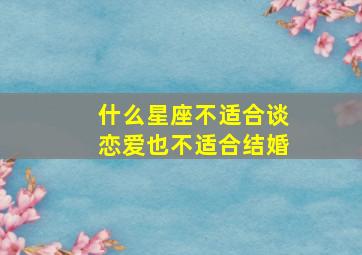 什么星座不适合谈恋爱也不适合结婚